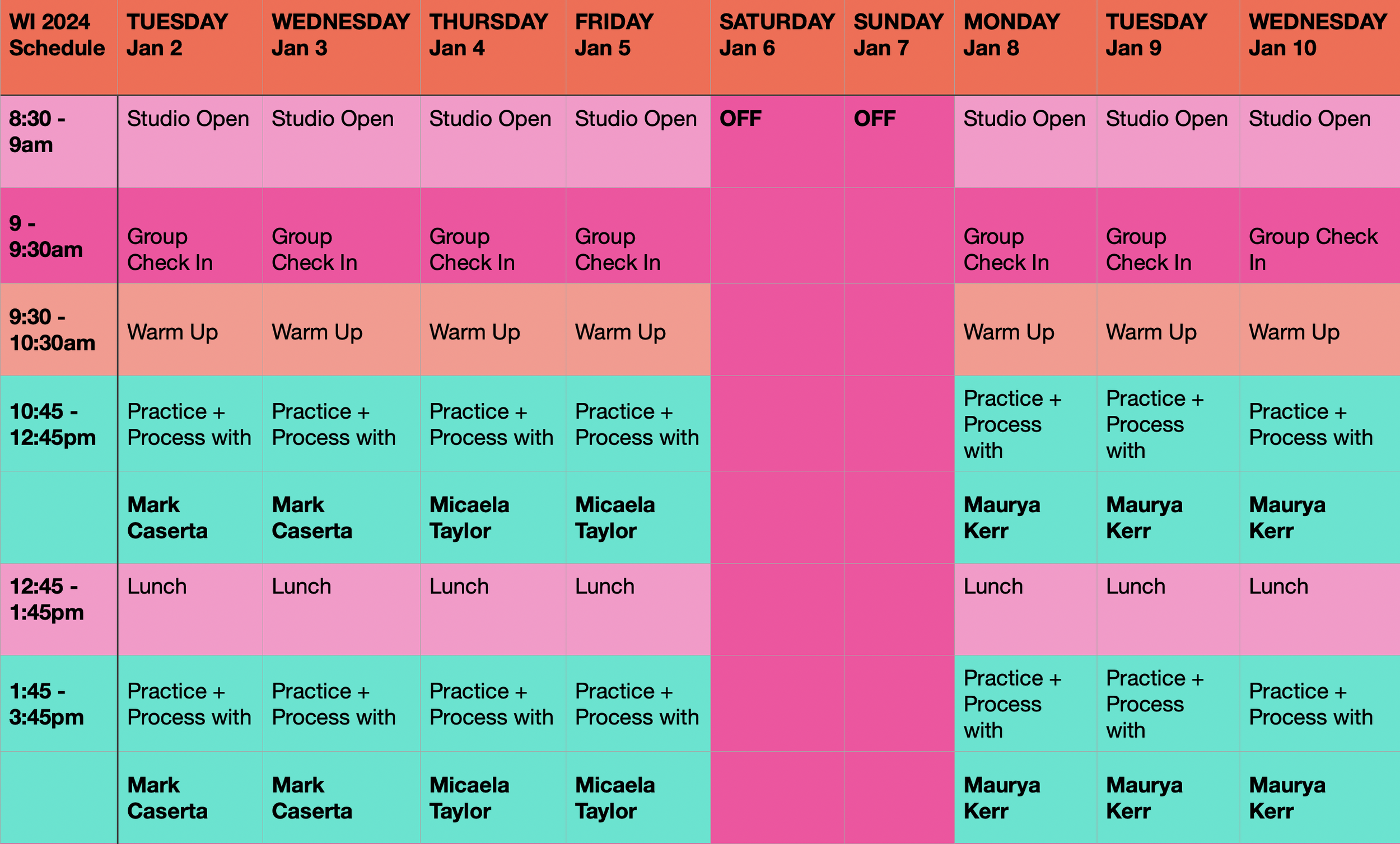 | WI 2024 Schedule | TUESDAY Jan 2 | WEDNESDAY Jan 3 | THURSDAY Jan 4 | FRIDAY Jan 5 | SATURDAY Jan 6 | SUNDAY Jan 7 | MONDAY Jan 8 | TUESDAY Jan 9 | WEDNESDAY Jan 10 |
|---|---|---|---|---|---|---|---|---|---|
| 8:30 - 9am | Studio Open | Studio Open | Studio Open | Studio Open | OFF | OFF | Studio Open | Studio Open | Studio Open |
| 9 - 9:30am | Group Check In | Group Check In | Group Check In | Group Check In | | | Group Check In | Group Check In | Group Check In |
| 9:30 - 10:30am | Warm Up | Warm Up | Warm Up | Warm Up | | | Warm Up | Warm Up | Warm Up |
| 10:45 - 12:45pm | Practice + Process with | Practice + Process with | Practice + Process with | Practice + Process with | | | Practice + Process with | Practice + Process with | Practice + Process with |
| | Mark Caserta | Mark Caserta | Micaela Taylor | Micaela Taylor | | | Maurya Kerr | Maurya Kerr | Maurya Kerr |
| 12:45 - 1:45pm | Lunch | Lunch | Lunch | Lunch | | | Lunch | Lunch | Lunch |
| 1:45 - 3:45pm | Practice + Process with | Practice + Process with | Practice + Process with | Practice + Process with | | | Practice + Process with | Practice + Process with | Practice + Process with |
| | Mark Caserta | Mark Caserta | Micaela Taylor | Micaela Taylor | | | Maurya Kerr | Maurya Kerr | Maurya Kerr |